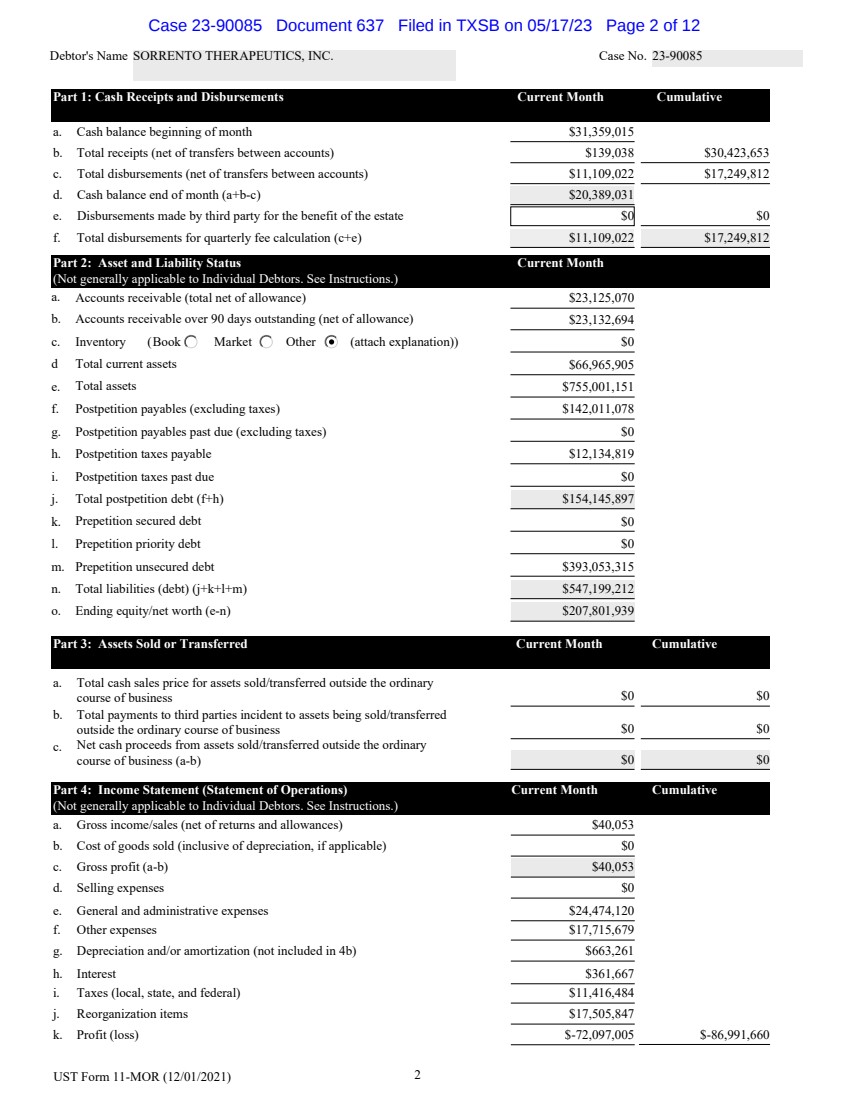 Case 23-90085 Document 637 Filed in TXSB on 05/17/23 Page 2 of 12

Debtor's Name SORRENTO THERAPEUTICS, INC.

Case No. 23-90085

| Part 1: Cash Receipts and Disbursements | Current Month | Cumulative |
|---|---|---|
| a. Cash balance beginning of month | $31,359,015 | |
| b. Total receipts (net of transfers between accounts) | $139,038 | $30,423,653 |
| c. Total disbursements (net of transfers between accounts) | $11,109,022 | $17,249,812 |
| d. Cash balance end of month (a+b-c) | $20,389,031 | |
| e. Disbursements made by third party for the benefit of the estate | $0 | $0 |
| f. Total disbursements for quarterly fee calculation (c+e) | $11,109,022 | $17,249,812 |

| Part 2: Asset and Liability Status (Not generally applicable to Individual Debtors. See Instructions.) | Current Month |
|---|---|
| a. Accounts receivable (total net of allowance) | $23,125,070 |
| b. Accounts receivable over 90 days outstanding (net of allowance) | $23,132,694 |
| c. Inventory (Book ○ Market ○ Other ⦿ (attach explanation)) | $0 |
| d Total current assets | $66,965,905 |
| e. Total assets | $755,001,151 |
| f. Postpetition payables (excluding taxes) | $142,011,078 |
| g. Postpetition payables past due (excluding taxes) | $0 |
| h. Postpetition taxes payable | $12,134,819 |
| i. Postpetition taxes past due | $0 |
| j. Total postpetition debt (f+h) | $154,145,897 |
| k. Prepetition secured debt | $0 |
| l. Prepetition priority debt | $0 |
| m. Prepetition unsecured debt | $393,053,315 |
| n. Total liabilities (debt) (j+k+l+m) | $547,199,212 |
| o. Ending equity/net worth (e-n) | $207,801,939 |

| Part 3: Assets Sold or Transferred | Current Month | Cumulative |
|---|---|---|
| a. Total cash sales price for assets sold/transferred outside the ordinary course of business | $0 | $0 |
| b. Total payments to third parties incident to assets being sold/transferred outside the ordinary course of business | $0 | $0 |
| c. Net cash proceeds from assets sold/transferred outside the ordinary course of business (a-b) | $0 | $0 |

| Part 4: Income Statement (Statement of Operations) (Not generally applicable to Individual Debtors. See Instructions.) | Current Month | Cumulative |
|---|---|---|
| a. Gross income/sales (net of returns and allowances) | $40,053 | |
| b. Cost of goods sold (inclusive of depreciation, if applicable) | $0 | |
| c. Gross profit (a-b) | $40,053 | |
| d. Selling expenses | $0 | |
| e. General and administrative expenses | $24,474,120 | |
| f. Other expenses | $17,715,679 | |
| g. Depreciation and/or amortization (not included in 4b) | $663,261 | |
| h. Interest | $361,667 | |
| i. Taxes (local, state, and federal) | $11,416,484 | |
| j. Reorganization items | $17,505,847 | |
| k. Profit (loss) | $-72,097,005 | $-86,991,660 |

UST Form 11-MOR (12/01/2021) 2